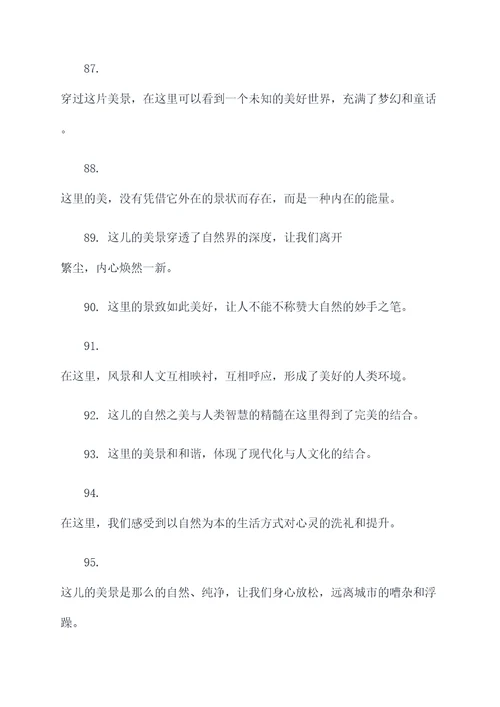 87.

穿过这片美景，在这里可以看到一个未知的美好世界，充满了梦幻和童话。

88.

这里的美，没有凭借它外在的景状而存在，而是一种内在的能量。

89. 这儿的美景穿透了自然界的深度，让我们离开繁尘，内心焕然一新。

90. 这里的景致如此美好，让人不能不称赞大自然的妙手之笔。

91.

在这里，风景和人文互相映衬，互相呼应，形成了美好的人类环境。

92. 这儿的自然之美与人类智慧的精髓在这里得到了完美的结合。

93. 这里的美景和和谐，体现了现代化与人文化的结合。

94.

在这里，我们感受到以自然为本的生活方式对心灵的洗礼和提升。

95.

这儿的美景是那么的自然、纯净，让我们身心放松，远离城市的嘈杂和浮躁。